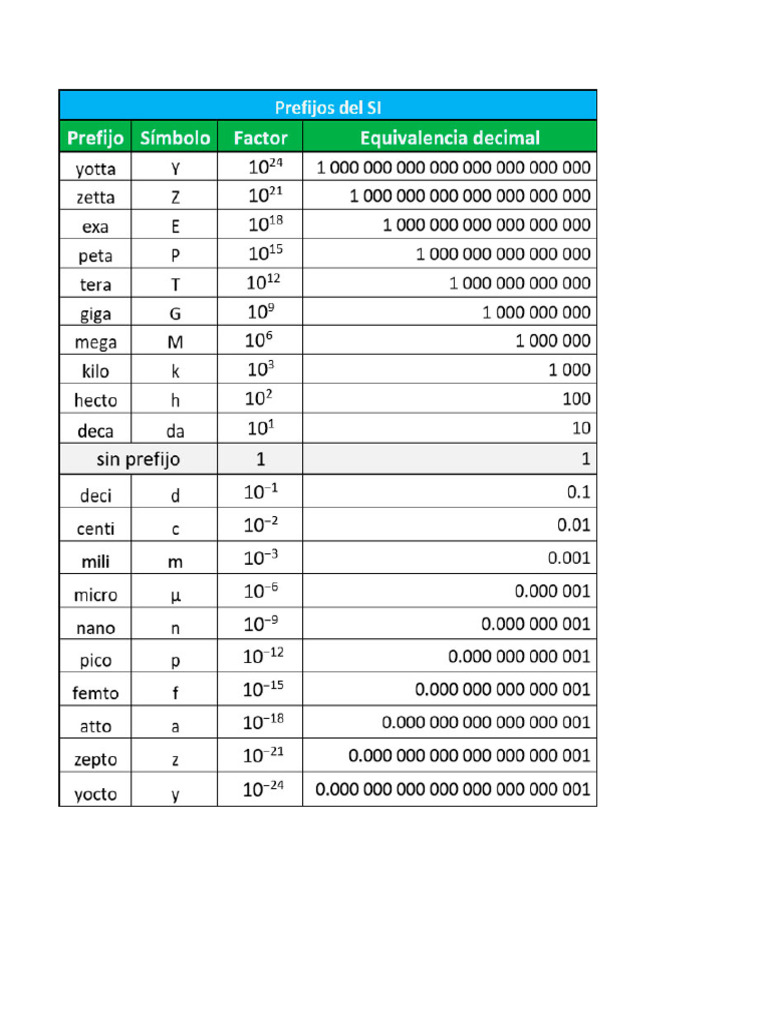 Prefijos del SI

| Prefijo | Símbolo | Factor | Equivalencia decimal |
|---|---|---|---|
| yotta | Y | $10^{24}$ | 1 000 000 000 000 000 000 000 000 |
| zetta | Z | $10^{21}$ | 1 000 000 000 000 000 000 000 |
| exa | E | $10^{18}$ | 1 000 000 000 000 000 000 |
| peta | P | $10^{15}$ | 1 000 000 000 000 000 |
| tera | T | $10^{12}$ | 1 000 000 000 000 |
| giga | G | $10^{9}$ | 1 000 000 000 |
| mega | M | $10^{6}$ | 1 000 000 |
| kilo | k | $10^{3}$ | 1 000 |
| hecto | h | $10^{2}$ | 100 |
| deca | da | $10^{1}$ | 10 |
| sin prefijo | | 1 | 1 |
| deci | d | $10^{-1}$ | 0.1 |
| centi | c | $10^{-2}$ | 0.01 |
| mili | m | $10^{-3}$ | 0.001 |
| micro | µ | $10^{-6}$ | 0.000 001 |
| nano | n | $10^{-9}$ | 0.000 000 001 |
| pico | p | $10^{-12}$ | 0.000 000 000 001 |
| femto | f | $10^{-15}$ | 0.000 000 000 000 001 |
| atto | a | $10^{-18}$ | 0.000 000 000 000 000 001 |
| zepto | z | $10^{-21}$ | 0.000 000 000 000 000 000 001 |
| yocto | y | $10^{-24}$ | 0.000 000 000 000 000 000 000 001 |